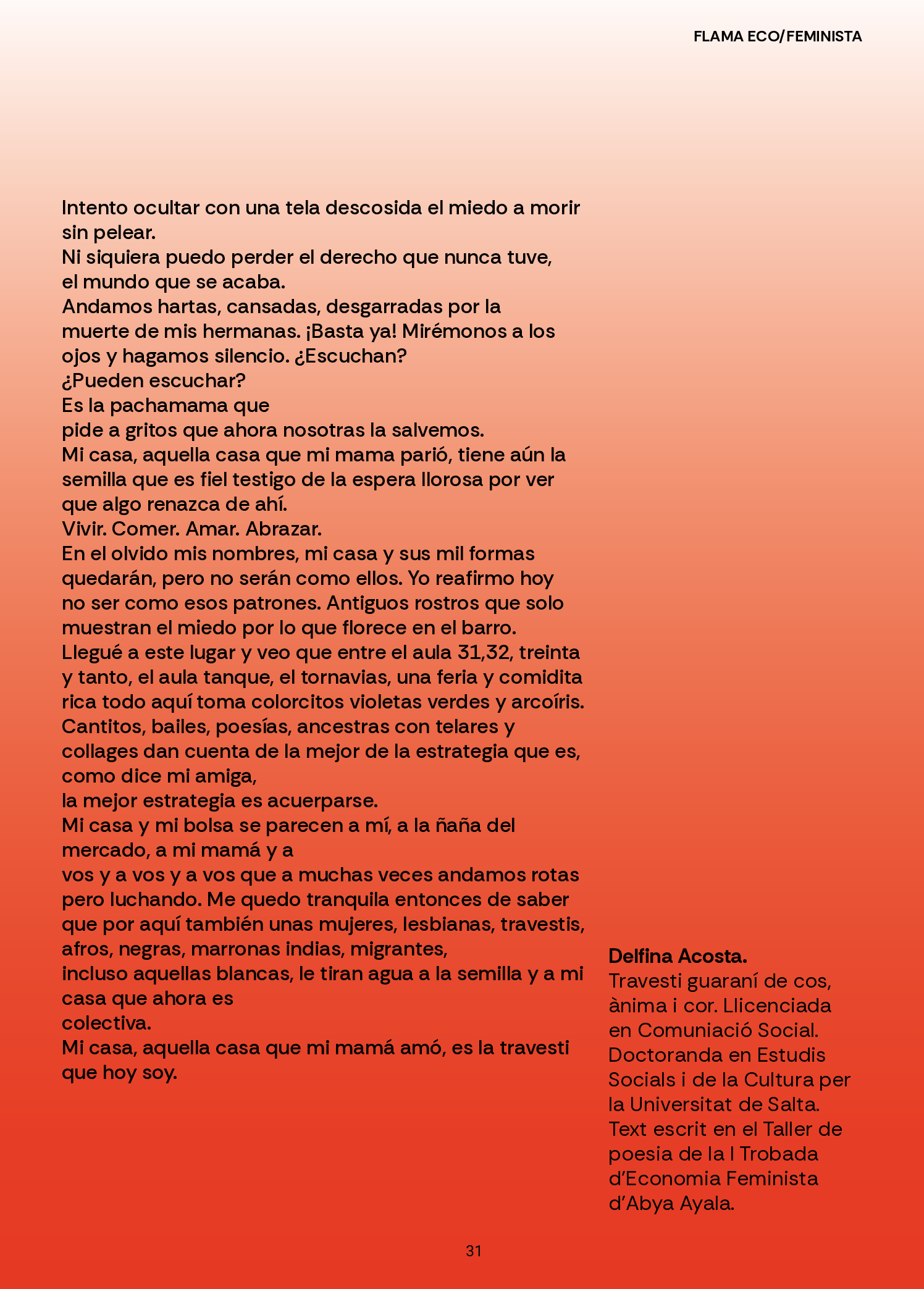 FLAMA ECO/FEMINISTA

Intento ocultar con una tela descosida el miedo a morir sin pelear.
Ni siquiera puedo perder el derecho que nunca tuve, el mundo que se acaba.
Andamos hartas, cansadas, desgarradas por la muerte de mis hermanas. ¡Basta ya! Mirémonos a los ojos y hagamos silencio. ¿Escuchan?
¿Pueden escuchar?
Es la pachamama que
pide a gritos que ahora nosotras la salvemos.
Mi casa, aquella casa que mi mama parió, tiene aún la semilla que es fiel testigo de la espera llorosa por ver que algo renazca de ahí.
Vivir. Comer. Amar. Abrazar.
En el olvido mis nombres, mi casa y sus mil formas quedarán, pero no serán como ellos. Yo reafirmo hoy no ser como esos patrones. Antiguos rostros que solo muestran el miedo por lo que florece en el barro.
Llegué a este lugar y veo que entre el aula 31,32, treinta y tanto, el aula tanque, el tornavias, una feria y comidita rica todo aquí toma colorcitos violetas verdes y arcoíris.
Cantitos, bailes, poesías, ancestras con telares y collages dan cuenta de la mejor de la estrategia que es, como dice mi amiga,
la mejor estrategia es acuerparse.
Mi casa y mi bolsa se parecen a mí, a la ñaña del mercado, a mi mamá y a
vos y a vos y a vos que a muchas veces andamos rotas pero luchando. Me quedo tranquila entonces de saber que por aquí también unas mujeres, lesbianas, travestis, afros, negras, marronas indias, migrantes,
incluso aquellas blancas, le tiran agua a la semilla y a mi casa que ahora es
colectiva.
Mi casa, aquella casa que mi mamá amó, es la travesti que hoy soy.

Delfina Acosta.
Travesti guaraní de cos, ànima i cor. Llicenciada en Comuniació Social. Doctoranda en Estudis Socials i de la Cultura per la Universitat de Salta. Text escrit en el Taller de poesia de la I Trobada d'Economia Feminista d'Abya Ayala.

31